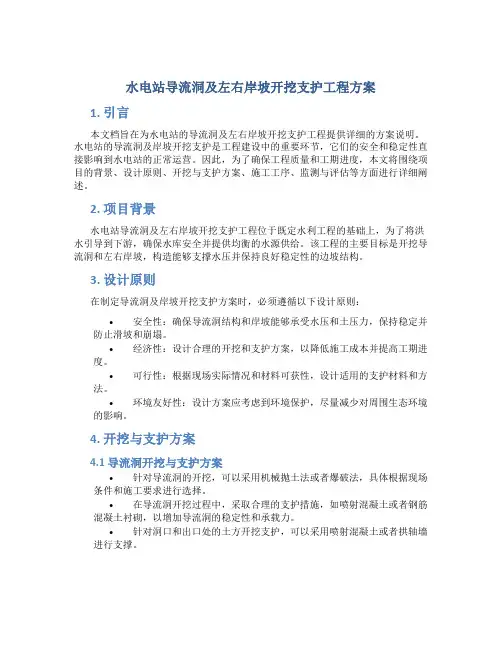 水电站导流洞及左右岸坡开挖支护工程方案

1. 引言

本文档旨在为水电站的导流洞及左右岸坡开挖支护工程提供详细的方案说明。水电站的导流洞及岸坡开挖支护是工程建设中的重要环节，它们的安全和稳定性直接影响到水电站的正常运营。因此，为了确保工程质量和工期进度，本文将围绕项目的背景、设计原则、开挖与支护方案、施工工序、监测与评估等方面进行详细阐述。

2. 项目背景

水电站导流洞及左右岸坡开挖支护工程位于既定水利工程的基础上，为了将洪水引导到下游，确保水库安全并提供均衡的水源供给。该工程的主要目标是开挖导流洞和左右岸坡，构造能够支撑水压并保持良好稳定性的边坡结构。

3. 设计原则

在制定导流洞及岸坡开挖支护方案时，必须遵循以下设计原则：

• 安全性：确保导流洞结构和岸坡能够承受水压和土压力，保持稳定并防止滑坡和崩塌。
• 经济性：设计合理的开挖和支护方案，以降低施工成本并提高工期进度。
• 可行性：根据现场实际情况和材料可获性，设计适用的支护材料和方法。
• 环境友好性：设计方案应考虑到环境保护，尽量减少对周围生态环境的影响。

4. 开挖与支护方案

4.1 导流洞开挖与支护方案

• 针对导流洞的开挖，可以采用机械抛土法或者爆破法，具体根据现场条件和施工要求进行选择。
• 在导流洞开挖过程中，采取合理的支护措施，如喷射混凝土或者钢筋混凝土衬砌，以增加导流洞的稳定性和承载力。
• 针对洞口和出口处的土方开挖支护，可以采用喷射混凝土或者拱轴墙进行支撑。